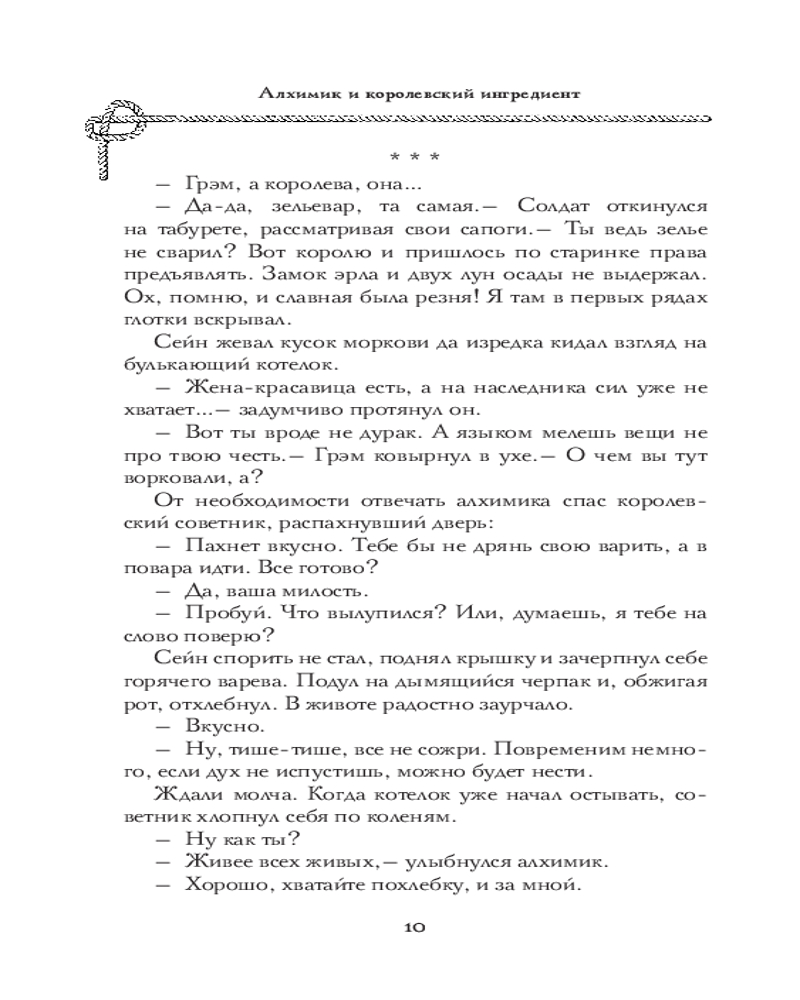 Алхимик и королевский ингредиент

* * *

— Грэм, а королева, она...

— Да-да, зельевар, та самая.— Солдат откинулся на табурете, рассматривая свои сапоги.— Ты ведь зелье не сварил? Вот королю и пришлось по старинке права предъявлять. Замок эрла и двух лун осады не выдержал. Ох, помню, и славная была резня! Я там в первых рядах глотки вскрывал.

Сейн жевал кусок моркови да изредка кидал взгляд на булькающий котелок.

— Жена-красавица есть, а на наследника сил уже не хватает...— задумчиво протянул он.

— Вот ты вроде не дурак. А языком мелешь вещи не про твою честь.— Грэм ковырнул в ухе.— О чем вы тут ворковали, а?

От необходимости отвечать алхимика спас королевский советник, распахнувший дверь:

— Пахнет вкусно. Тебе бы не дрянь свою варить, а в повара идти. Все готово?

— Да, ваша милость.

— Пробуй. Что вылупился? Или, думаешь, я тебе на слово поверю?

Сейн спорить не стал, поднял крышку и зачерпнул себе горячего варева. Подул на дымящийся черпак и, обжигая рот, отхлебнул. В животе радостно заурчало.

— Вкусно.

— Ну, тише-тише, все не сожри. Повременим немного, если дух не испустишь, можно будет нести.

Ждали молча. Когда котелок уже начал остывать, советник хлопнул себя по коленям.

— Ну как ты?

— Живее всех живых,— улыбнулся алхимик.

— Хорошо, хватайте похлебку, и за мной.

10